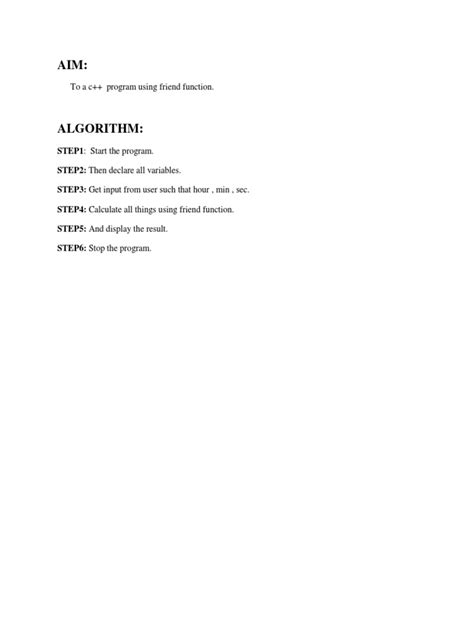 AIM:

To a c++ program using friend function.

ALGORITHM:

STEP1: Start the program.

STEP2: Then declare all variables.

STEP3: Get input from user such that hour , min , sec.

STEP4: Calculate all things using friend function.

STEP5: And display the result.

STEP6: Stop the program.